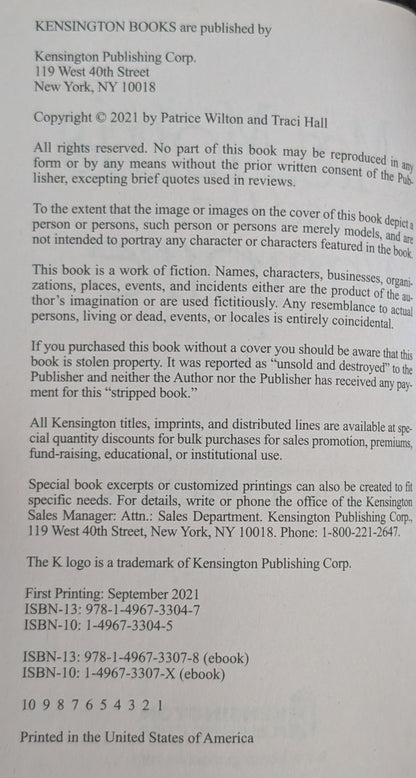 KENSINGTON BOOKS are published by

Kensington Publishing Corp.
119 West 40th Street
New York, NY 10018

Copyright © 2021 by Patrice Wilton and Traci Hall

All rights reserved. No part of this book may be reproduced in any form or by any means without the prior written consent of the Publisher, excepting brief quotes used in reviews.

To the extent that the image or images on the cover of this book depict a person or persons, such person or persons are merely models, and are not intended to portray any character or characters featured in the book.

This book is a work of fiction. Names, characters, businesses, organizations, places, events, and incidents either are the product of the author's imagination or are used fictitiously. Any resemblance to actual persons, living or dead, events, or locales is entirely coincidental.

If you purchased this book without a cover you should be aware that this book is stolen property. It was reported as "unsold and destroyed" to the Publisher and neither the Author nor the Publisher has received any payment for this "stripped book."

All Kensington titles, imprints, and distributed lines are available at special quantity discounts for bulk purchases for sales promotion, premiums, fund-raising, educational, or institutional use.

Special book excerpts or customized printings can also be created to fit specific needs. For details, write or phone the office of the Kensington Sales Manager: Attn.: Sales Department. Kensington Publishing Corp., 119 West 40th Street, New York, NY 10018. Phone: 1-800-221-2647.

The K logo is a trademark of Kensington Publishing Corp.

First Printing: September 2021
ISBN-13: 978-1-4967-3304-7
ISBN-10: 1-4967-3304-5

ISBN-13: 978-1-4967-3307-8 (ebook)
ISBN-10: 1-4967-3307-X (ebook)

10 9 8 7 6 5 4 3 2 1

Printed in the United States of America